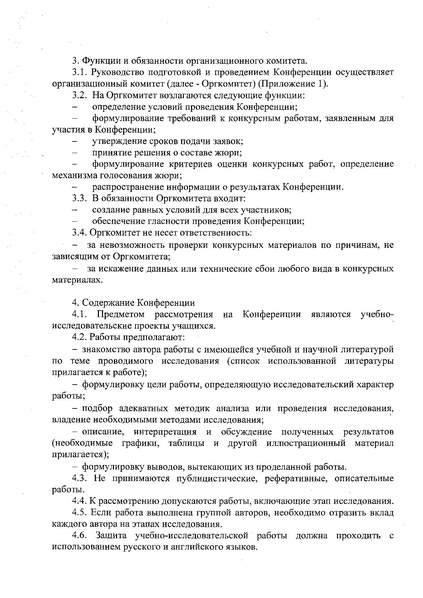 3. Функции и обязанности организационного комитета.

3.1. Руководство подготовкой и проведением Конференции осуществляет организационный комитет (далее - Оргкомитет) (Приложение 1).

3.2. На Оргкомитет возлагаются следующие функции:

– определение условий проведения Конференции;

– формулирование требований к конкурсным работам, заявленным для участия в Конференции;

– утверждение сроков подачи заявок;

– принятие решения о составе жюри;

– формулирование критериев оценки конкурсных работ, определение механизма голосования жюри;

– распространение информации о результатах Конференции.

3.3. В обязанности Оргкомитета входит:

– создание равных условий для всех участников;

– обеспечение гласности проведения Конференции;

3.4. Оргкомитет не несет ответственность:

– за невозможность проверки конкурсных материалов по причинам, не зависящим от Оргкомитета;

– за искажение данных или технические сбои любого вида в конкурсных материалах.

4. Содержание Конференции

4.1. Предметом рассмотрения на Конференции являются учебно-исследовательские проекты учащихся.

4.2. Работы предполагают:

– знакомство автора работы с имеющейся учебной и научной литературой по теме проводимого исследования (список использованной литературы прилагается к работе);

– формулировку цели работы, определяющую исследовательский характер работы;

– подбор адекватных методик анализа или проведения исследования, владение необходимыми методами исследования;

– описание, интерпретация и обсуждение полученных результатов (необходимые графики, таблицы и другой иллюстрационный материал прилагается);

– формулировку выводов, вытекающих из проделанной работы.

4.3. Не принимаются публицистические, реферативные, описательные работы.

4.4. К рассмотрению допускаются работы, включающие этап исследования.

4.5. Если работа выполнена группой авторов, необходимо отразить вклад каждого автора на этапах исследования.

4.6. Защита учебно-исследовательской работы должна проходить с использованием русского и английского языков.